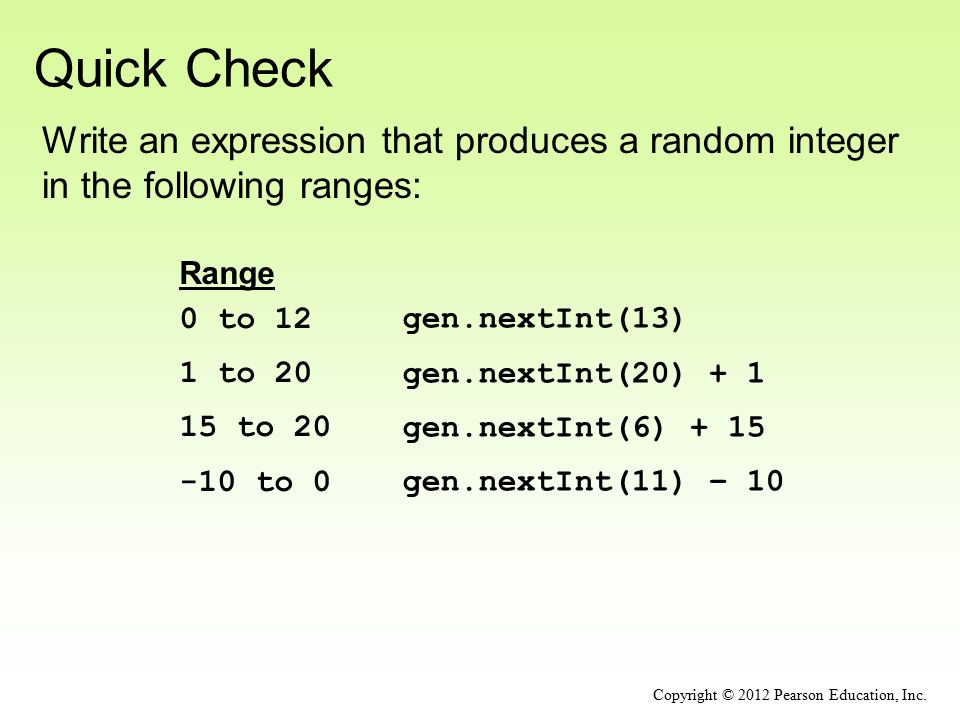 Quick Check

Write an expression that produces a random integer in the following ranges:

| Range | |
|---|---|
| 0 to 12 | gen.nextInt(13) |
| 1 to 20 | gen.nextInt(20) + 1 |
| 15 to 20 | gen.nextInt(6) + 15 |
| -10 to 0 | gen.nextInt(11) – 10 |

Copyright © 2012 Pearson Education, Inc.